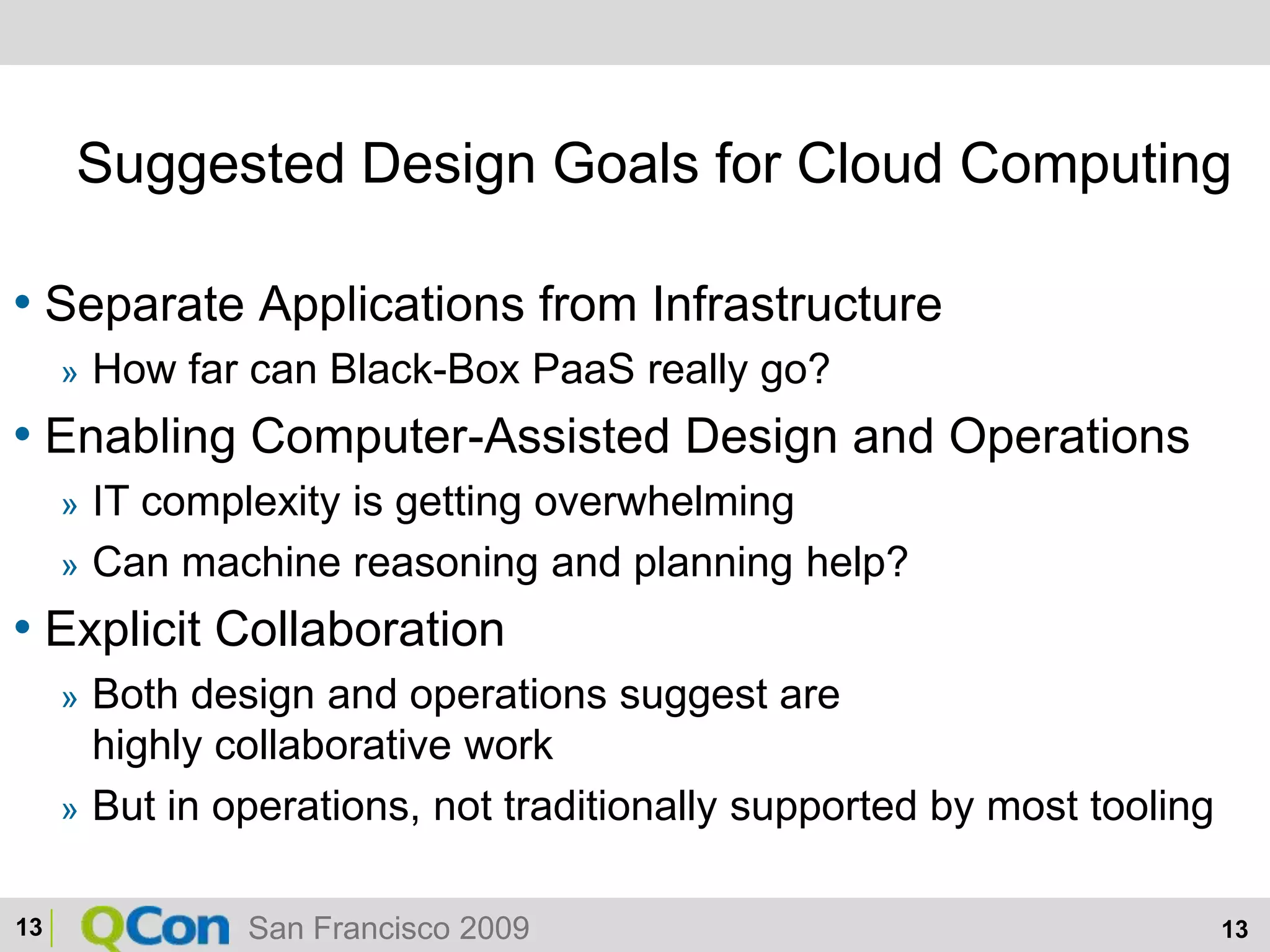 Suggested Design Goals for Cloud Computing

• Separate Applications from Infrastructure
» How far can Black-Box PaaS really go?
• Enabling Computer-Assisted Design and Operations
» IT complexity is getting overwhelming
» Can machine reasoning and planning help?
• Explicit Collaboration
» Both design and operations suggest are highly collaborative work
» But in operations, not traditionally supported by most tooling

13 QCon San Francisco 2009 13